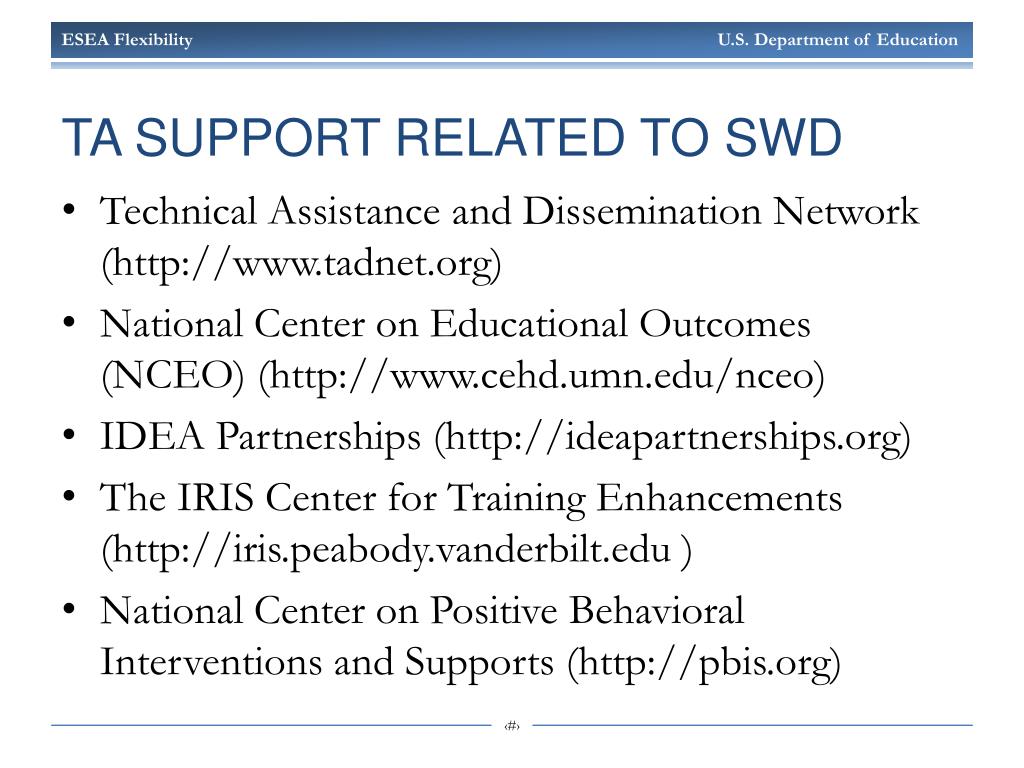 ESEA Flexibility

U.S. Department of Education

TA SUPPORT RELATED TO SWD

• Technical Assistance and Dissemination Network (http://www.tadnet.org)
• National Center on Educational Outcomes (NCEO) (http://www.cehd.umn.edu/nceo)
• IDEA Partnerships (http://ideapartnerships.org)
• The IRIS Center for Training Enhancements (http://iris.peabody.vanderbilt.edu )
• National Center on Positive Behavioral Interventions and Supports (http://pbis.org)

‹#›